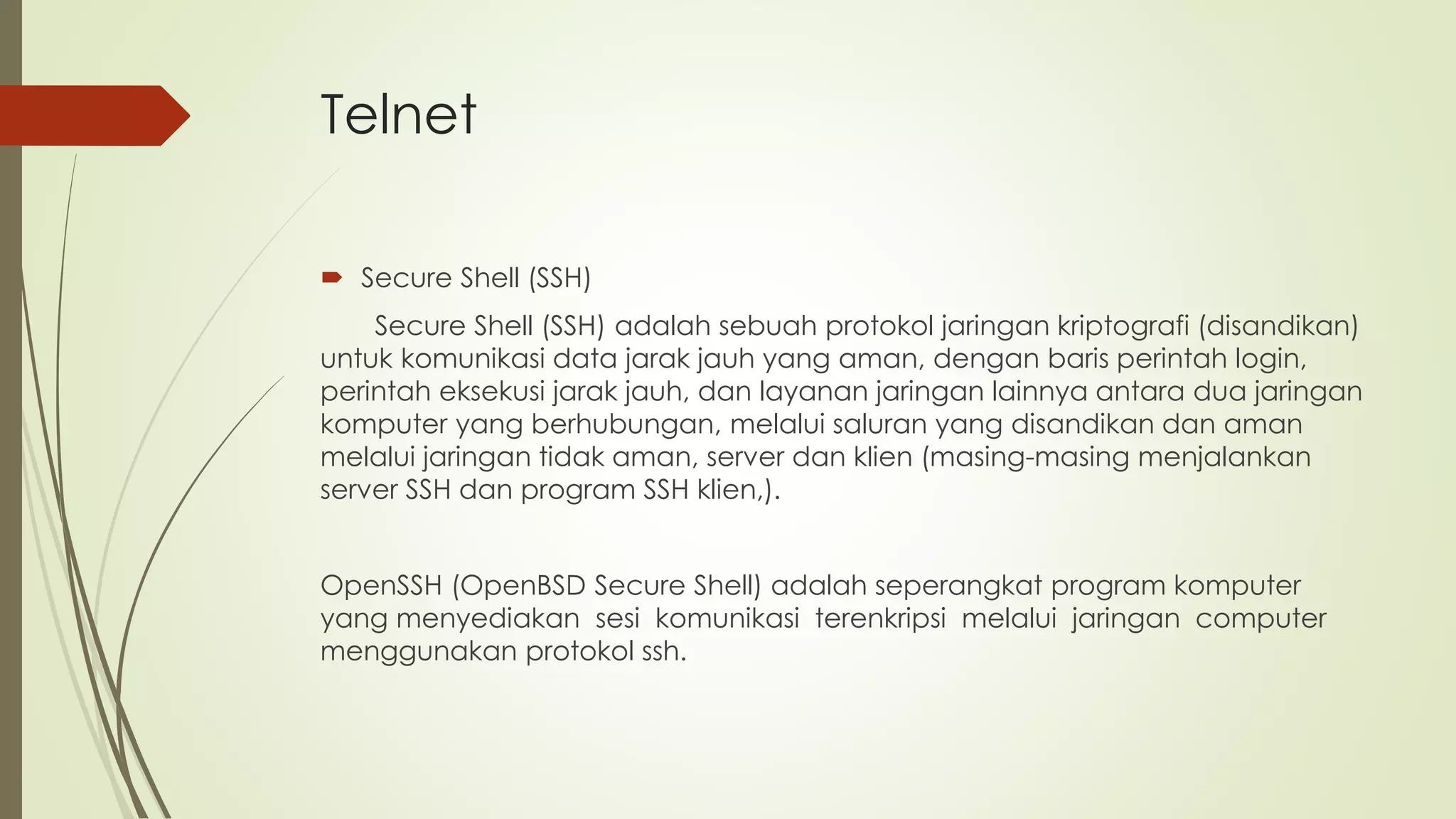 Telnet

Secure Shell (SSH)

Secure Shell (SSH) adalah sebuah protokol jaringan kriptografi (disandikan) untuk komunikasi data jarak jauh yang aman, dengan baris perintah login, perintah eksekusi jarak jauh, dan layanan jaringan lainnya antara dua jaringan komputer yang berhubungan, melalui saluran yang disandikan dan aman melalui jaringan tidak aman, server dan klien (masing-masing menjalankan server SSH dan program SSH klien,).

OpenSSH (OpenBSD Secure Shell) adalah seperangkat program komputer yang menyediakan sesi komunikasi terenkripsi melalui jaringan computer menggunakan protokol ssh.